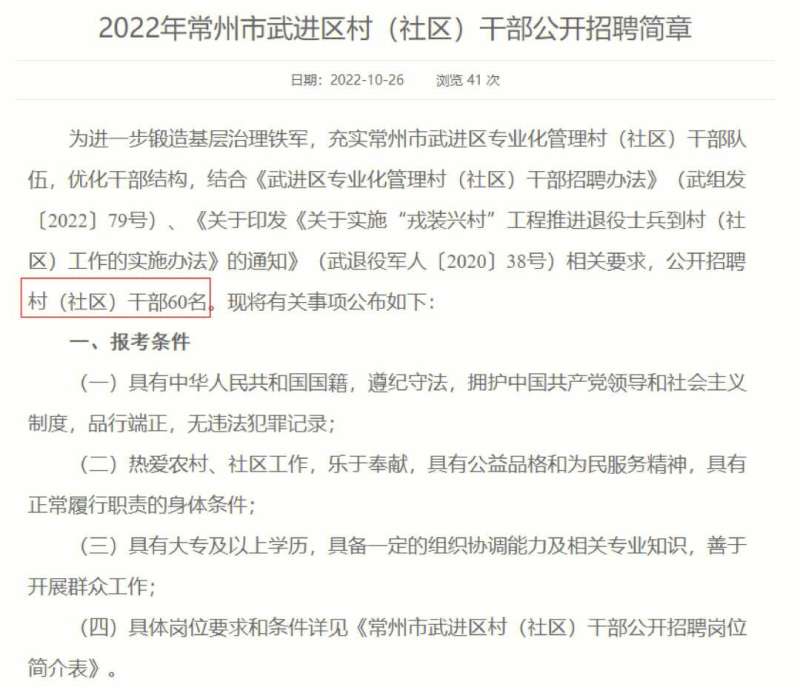 2022年常州市武进区村（社区）干部公开招聘简章

日期：2022-10-26　　浏览 41 次

为进一步锻造基层治理铁军，充实常州市武进区专业化管理村（社区）干部队伍，优化干部结构，结合《武进区专业化管理村（社区）干部招聘办法》（武组发〔2022〕79号）、《关于印发《关于实施“戎装兴村”工程推进退役士兵到村（社区）工作的实施办法》的通知》（武退役军人〔2020〕38号）相关要求，公开招聘村（社区）干部60名。现将有关事项公布如下：

一、报考条件

（一）具有中华人民共和国国籍，遵纪守法，拥护中国共产党领导和社会主义制度，品行端正，无违法犯罪记录；

（二）热爱农村、社区工作，乐于奉献，具有公益品格和为民服务精神，具有正常履行职责的身体条件；

（三）具有大专及以上学历，具备一定的组织协调能力及相关专业知识，善于开展群众工作；

（四）具体岗位要求和条件详见《常州市武进区村（社区）干部公开招聘岗位简介表》。